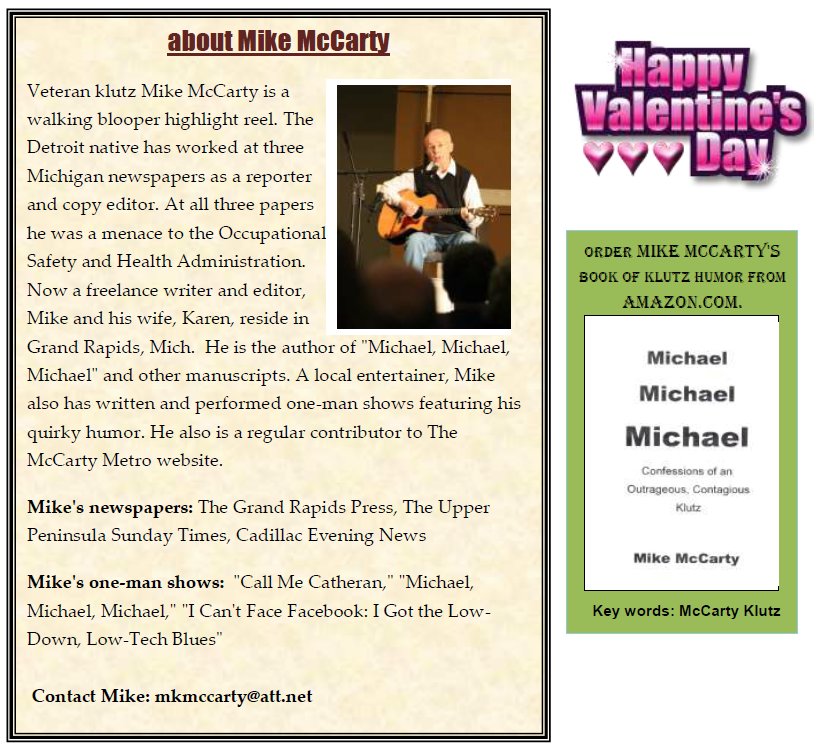 about Mike McCarty

Veteran klutz Mike McCarty is a walking blooper highlight reel. The Detroit native has worked at three Michigan newspapers as a reporter and copy editor. At all three papers he was a menace to the Occupational Safety and Health Administration. Now a freelance writer and editor, Mike and his wife, Karen, reside in Grand Rapids, Mich. He is the author of "Michael, Michael, Michael" and other manuscripts. A local entertainer, Mike also has written and performed one-man shows featuring his quirky humor. He also is a regular contributor to The McCarty Metro website.

Mike's newspapers: The Grand Rapids Press, The Upper Peninsula Sunday Times, Cadillac Evening News

Mike's one-man shows: "Call Me Catheran," "Michael, Michael, Michael," "I Can't Face Facebook: I Got the Low-Down, Low-Tech Blues"

Contact Mike: mkmccarty@att.net

Happy Valentine's Day

ORDER MIKE MCCARTY'S BOOK OF KLUTZ HUMOR FROM AMAZON.COM.

Michael
Michael
Michael
Confessions of an Outrageous, Contagious Klutz
Mike McCarty

Key words: McCarty Klutz